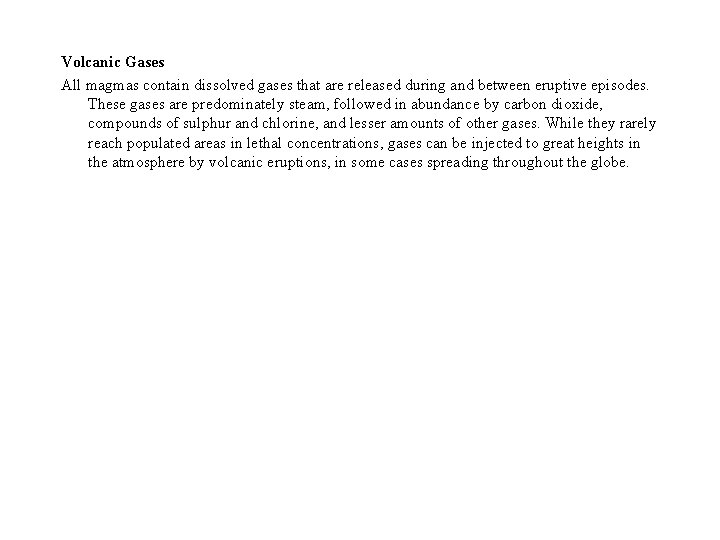 Volcanic Gases

All magmas contain dissolved gases that are released during and between eruptive episodes. These gases are predominately steam, followed in abundance by carbon dioxide, compounds of sulphur and chlorine, and lesser amounts of other gases. While they rarely reach populated areas in lethal concentrations, gases can be injected to great heights in the atmosphere by volcanic eruptions, in some cases spreading throughout the globe.